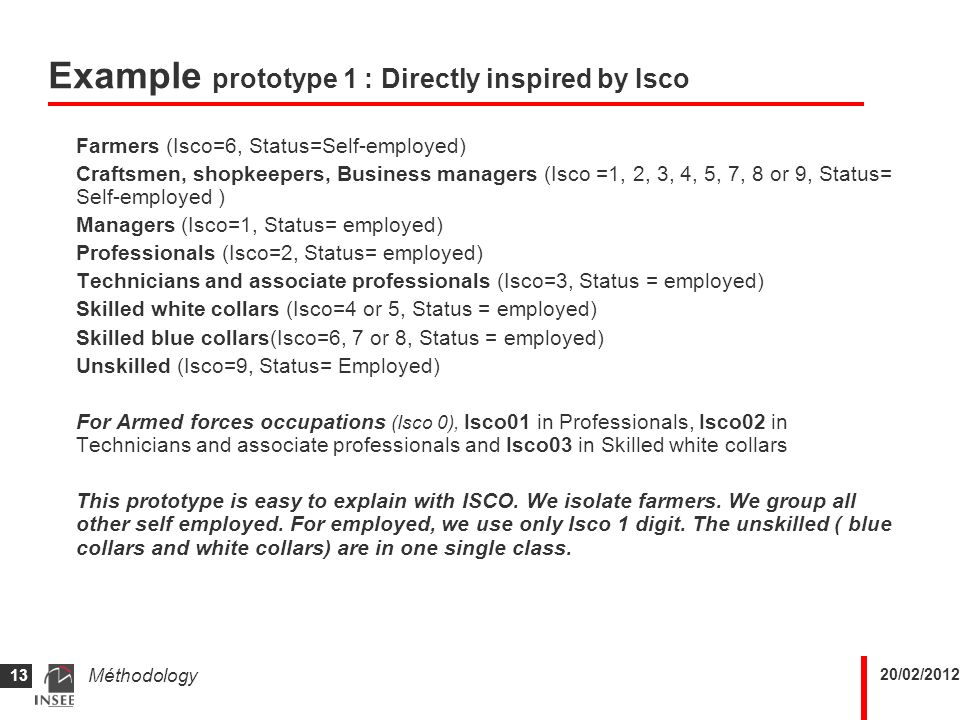 Example prototype 1 : Directly inspired by Isco

Farmers (Isco=6, Status=Self-employed)

Craftsmen, shopkeepers, Business managers (Isco =1, 2, 3, 4, 5, 7, 8 or 9, Status= Self-employed )

Managers (Isco=1, Status= employed)

Professionals (Isco=2, Status= employed)

Technicians and associate professionals (Isco=3, Status = employed)

Skilled white collars (Isco=4 or 5, Status = employed)

Skilled blue collars(Isco=6, 7 or 8, Status = employed)

Unskilled (Isco=9, Status= Employed)

For Armed forces occupations (Isco 0), Isco01 in Professionals, Isco02 in Technicians and associate professionals and Isco03 in Skilled white collars

This prototype is easy to explain with ISCO. We isolate farmers. We group all other self employed. For employed, we use only Isco 1 digit. The unskilled ( blue collars and white collars) are in one single class.

13

INSEE

Méthodology

20/02/2012